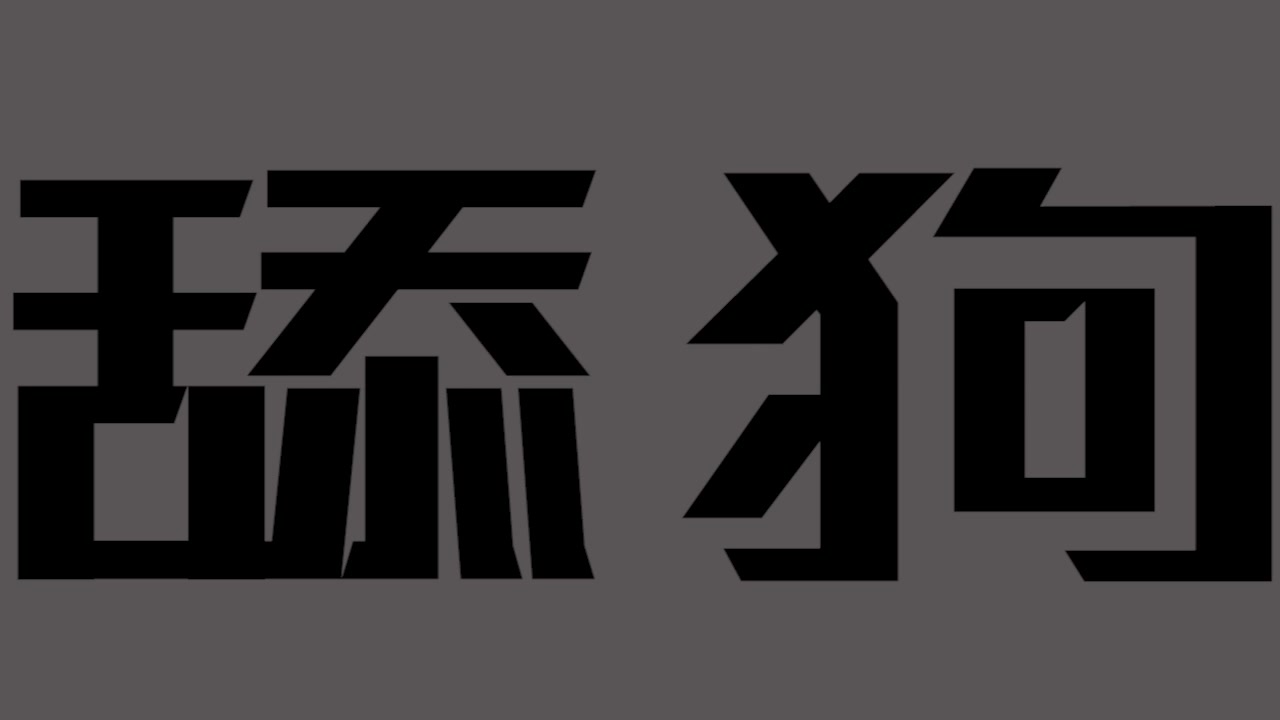 舔狗